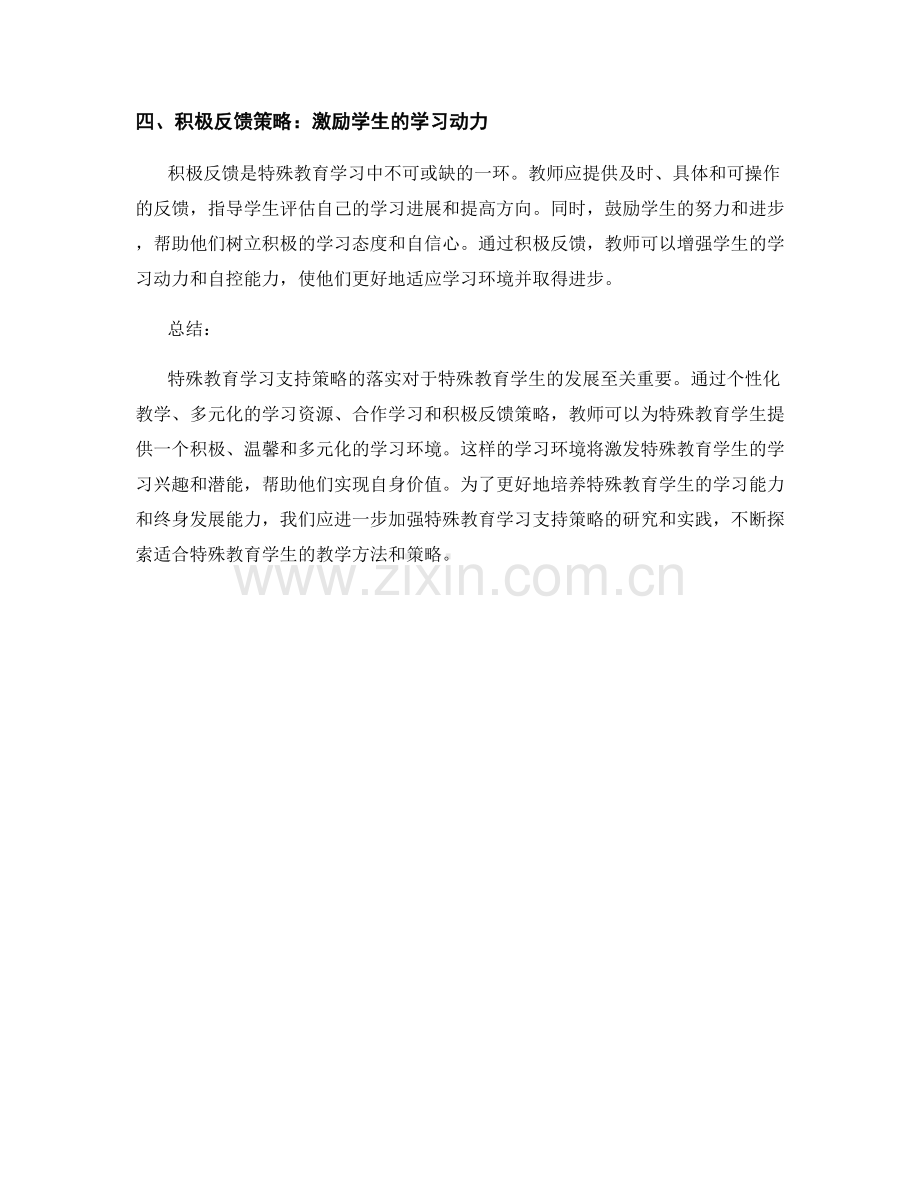 四、积极反馈策略：激励学生的学习动力

积极反馈是特殊教育学习中不可或缺的一环。教师应提供及时、具体和可操作的反馈，指导学生评估自己的学习进展和提高方向。同时，鼓励学生的努力和进步，帮助他们树立积极的学习态度和自信心。通过积极反馈，教师可以增强学生的学习动力和自控能力，使他们更好地适应学习环境并取得进步。

总结：

特殊教育学习支持策略的落实对于特殊教育学生的发展至关重要。通过个性化教学、多元化的学习资源、合作学习和积极反馈策略，教师可以为特殊教育学生提供一个积极、温馨和多元化的学习环境。这样的学习环境将激发特殊教育学生的学习兴趣和潜能，帮助他们实现自身价值。为了更好地培养特殊教育学生的学习能力和终身发展能力，我们应进一步加强特殊教育学习支持策略的研究和实践，不断探索适合特殊教育学生的教学方法和策略。

www.zixin.com.cn